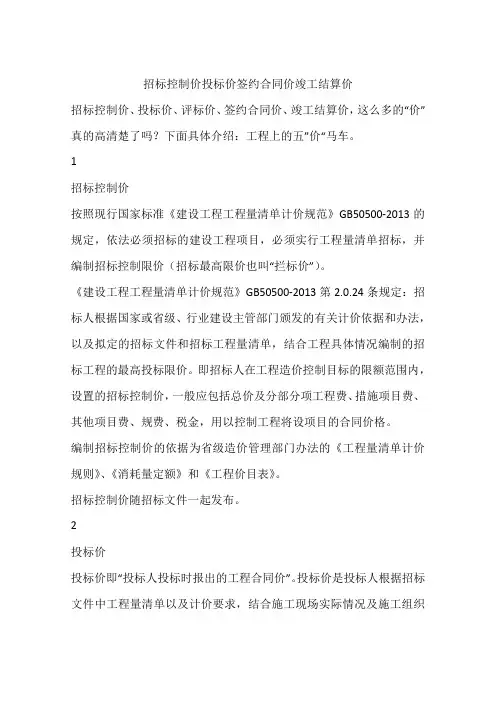 招标控制价投标价签约合同价竣工结算价

招标控制价、投标价、评标价、签约合同价、竣工结算价，这么多的“价”真的高清楚了吗？下面具体介绍：工程上的五”价“马车。

1

招标控制价

按照现行国家标准《建设工程工程量清单计价规范》GB50500-2013 的规定，依法必须招标的建设工程项目，必须实行工程量清单招标，并编制招标控制限价（招标最高限价也叫“拦标价”）。

《建设工程工程量清单计价规范》GB50500-2013 第 2.0.24 条规定：招标人根据国家或省级、行业建设主管部门颁发的有关计价依据和办法，以及拟定的招标文件和招标工程量清单，结合工程具体情况编制的招标工程的最高投标限价。即招标人在工程造价控制目标的限额范围内，设置的招标控制价，一般应包括总价及分部分项工程费、措施项目费、其他项目费、规费、税金，用以控制工程将设项目的合同价格。

编制招标控制价的依据为省级造价管理部门办法的《工程量清单计价规则》、《消耗量定额》和《工程价目表》。

招标控制价随招标文件一起发布。

2

投标价

投标价即“投标人投标时报出的工程合同价”。投标价是投标人根据招标文件中工程量清单以及计价要求，结合施工现场实际情况及施工组织